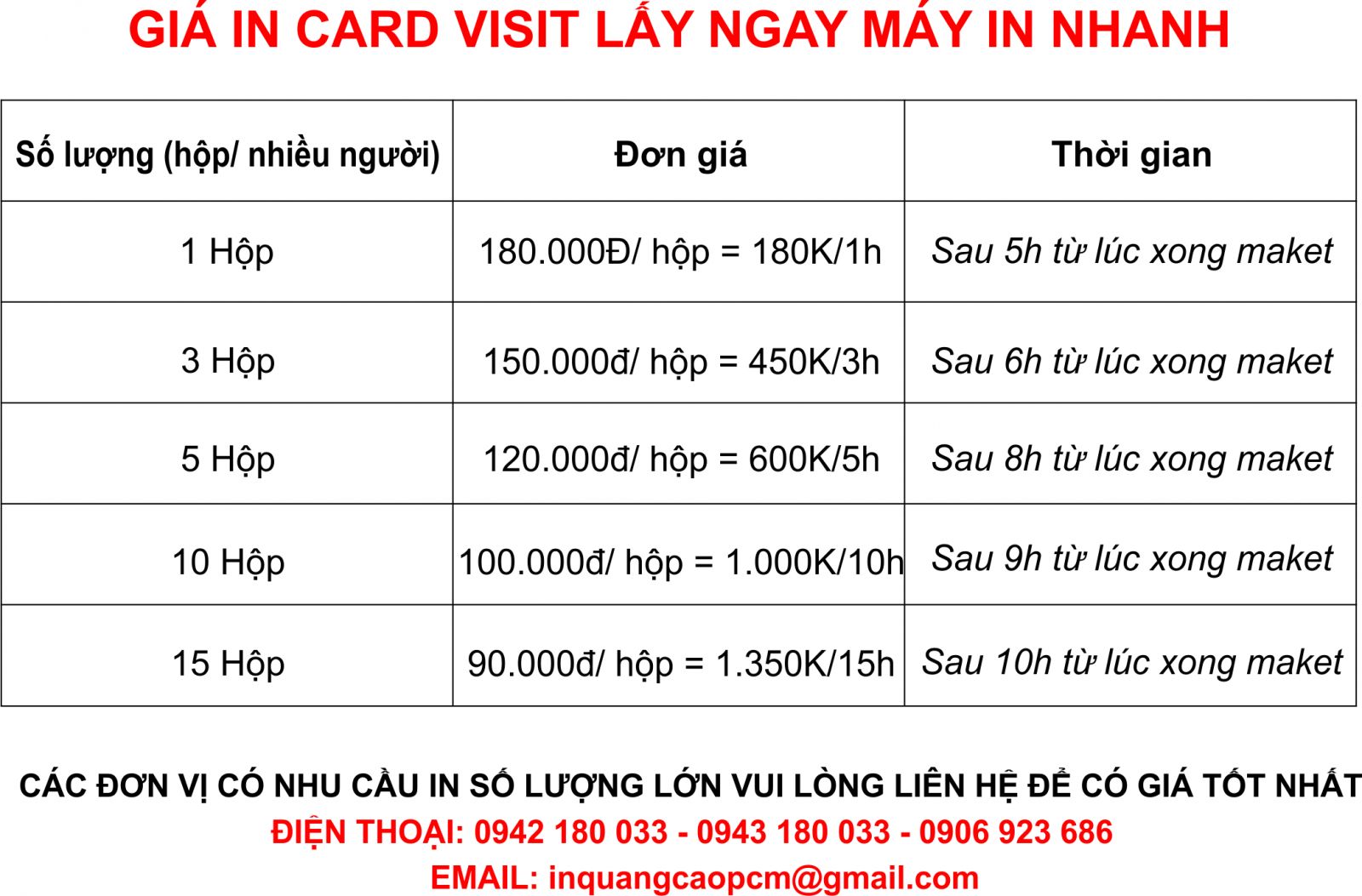 GIÁ IN CARD VISIT LẤY NGAY MÁY IN NHANH

| Số lượng (hộp/ nhiều người) | Đơn giá | Thời gian |
|---|---|---|
| 1 Hộp | 180.000Đ/ hộp = 180K/1h | Sau 5h từ lúc xong maket |
| 3 Hộp | 150.000đ/ hộp = 450K/3h | Sau 6h từ lúc xong maket |
| 5 Hộp | 120.000đ/ hộp = 600K/5h | Sau 8h từ lúc xong maket |
| 10 Hộp | 100.000đ/ hộp = 1.000K/10h | Sau 9h từ lúc xong maket |
| 15 Hộp | 90.000đ/ hộp = 1.350K/15h | Sau 10h từ lúc xong maket |

CÁC ĐƠN VỊ CÓ NHU CẦU IN SỐ LƯỢNG LỚN VUI LÒNG LIÊN HỆ ĐỂ CÓ GIÁ TỐT NHẤT
ĐIỆN THOẠI: 0942 180 033 - 0943 180 033 - 0906 923 686
EMAIL: inquangcaopcm@gmail.com